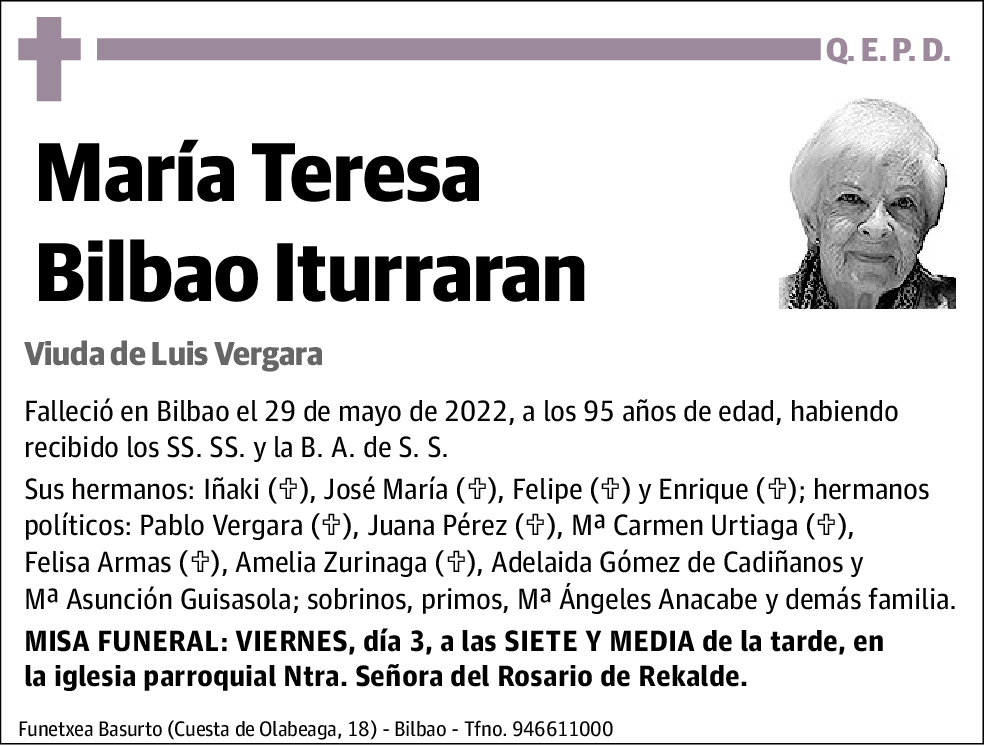 Q. E. P. D.

María Teresa Bilbao Iturraran

Viuda de Luis Vergara

Falleció en Bilbao el 29 de mayo de 2022, a los 95 años de edad, habiendo recibido los SS. SS. y la B. A. de S. S.

Sus hermanos: Iñaki (✞), José María (✞), Felipe (✞) y Enrique (✞); hermanos políticos: Pablo Vergara (✞), Juana Pérez (✞), Mª Carmen Urtiaga (✞), Felisa Armas (✞), Amelia Zurinaga (✞), Adelaida Gómez de Cadiñanos y Mª Asunción Guisasola; sobrinos, primos, Mª Ángeles Anacabe y demás familia.

MISA FUNERAL: VIERNES, día 3, a las SIETE Y MEDIA de la tarde, en la iglesia parroquial Ntra. Señora del Rosario de Rekalde.

Funetxea Basurto (Cuesta de Olabeaga, 18) - Bilbao - Tfno. 946611000